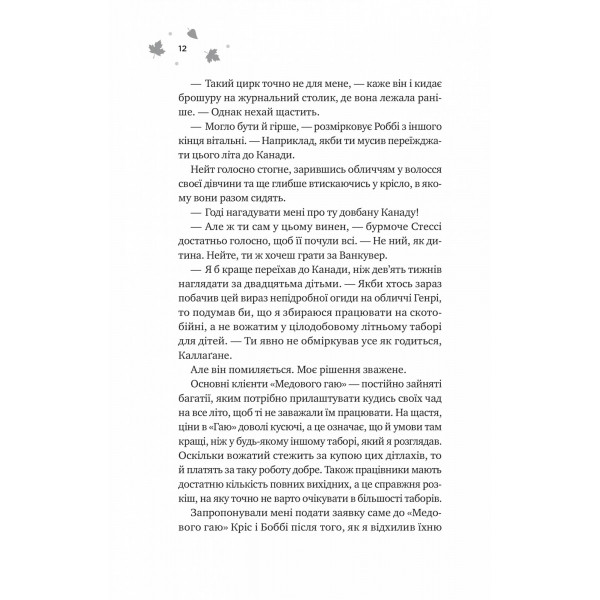 12

— Такий цирк точно не для мене, — каже він і кидає брошуру на журнальний столик, де вона лежала раніше. — Однак нехай щастить.

— Могло бути й гірше, — розмірковує Роббі з іншого кінця вітальні. — Наприклад, якби ти мусив переїжджати цього літа до Канади.

Нейт голосно стогне, зарившись обличчям у волосся своєї дівчини та ще глибше втискаючись у крісло, в якому вони разом сидять.

— Годі нагадувати мені про ту довбану Канаду!

— Але ж ти сам у цьому винен, — бурмоче Стессі достатньо голосно, щоб її почули всі. — Не ний, як дитина. Нейте, ти ж хочеш грати за Ванкувер.

— Я б краще переїхав до Канади, ніж дев'ять тижнів наглядати за двадцятьма дітьми. — Якби хтось зараз побачив цей вираз непідробної огиди на обличчі Генрі, то подумав би, що я збираюся працювати на скотобійні, а не вожатим у цілодобовому літньому таборі для дітей. — Ти явно не обміркував усе як годиться, Каллаґане.

Але він помиляється. Моє рішення зважене.

Основні клієнти «Медового гаю» — постійно зайняті багатії, яким потрібно прилаштувати кудись своїх чад на все літо, щоб ті не заважали їм працювати. На щастя, ціни в «Гаю» доволі кусючі, а це означає, що й умови там кращі, ніж у будь-якому іншому таборі, який я розглядав. Оскільки вожатий стежить за купою цих дітлахів, то й платять за таку роботу добре. Також працівники мають достатню кількість повних вихідних, а це справжня розкіш, на яку точно не варто очікувати в більшості таборів.

Запропонували мені подати заявку саме до «Медового гаю» Кріс і Боббі після того, як я відхилив їхню